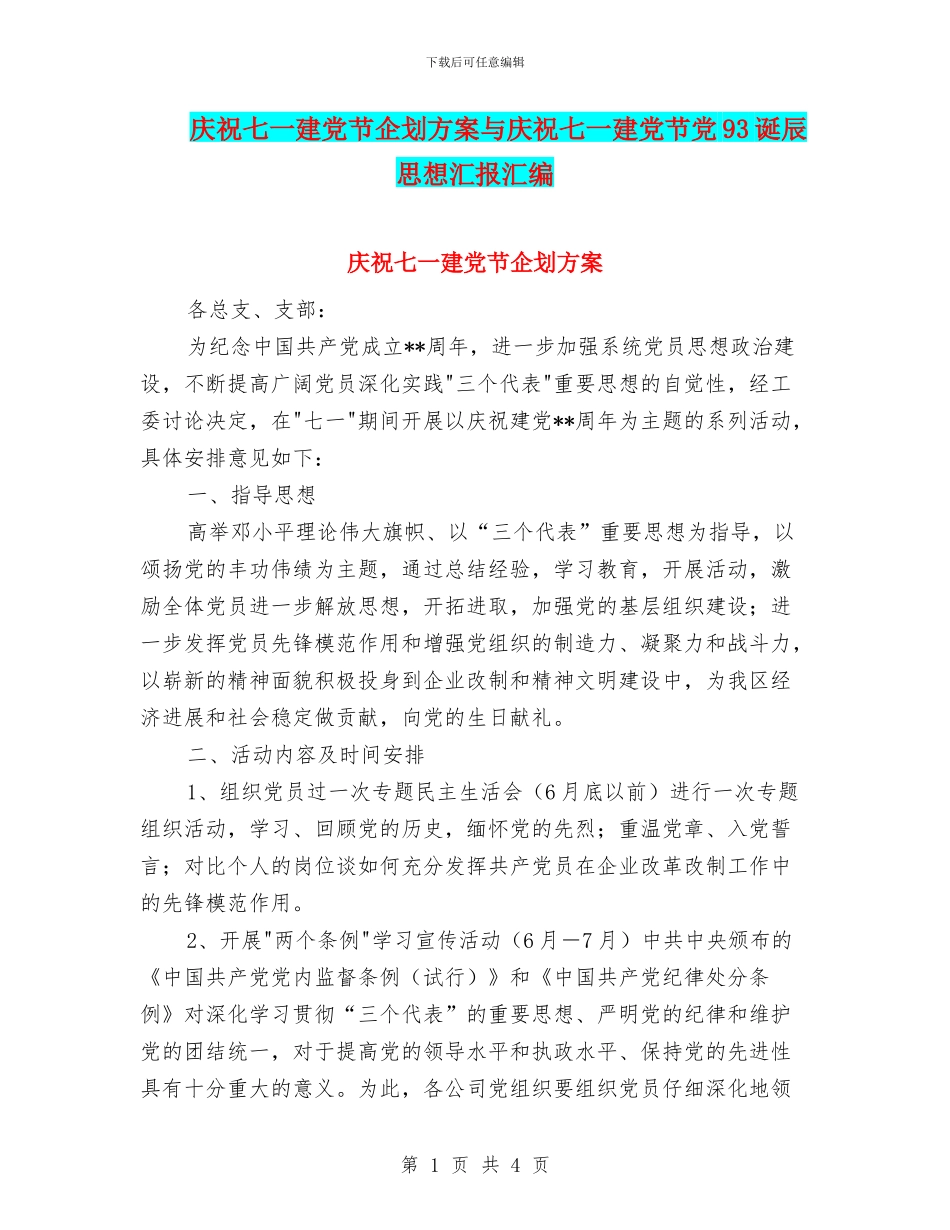 下载后可任意编辑

庆祝七一建党节企划方案与庆祝七一建党节党93诞辰思想汇报汇编

庆祝七一建党节企划方案

各总支、支部：

为纪念中国共产党成立**周年，进一步加强系统党员思想政治建设，不断提高广阔党员深化实践"三个代表"重要思想的自觉性，经工委讨论决定，在"七一"期间开展以庆祝建党**周年为主题的系列活动，具体安排意见如下：

一、指导思想

高举邓小平理论伟大旗帜、以“三个代表”重要思想为指导，以颂扬党的丰功伟绩为主题，通过总结经验，学习教育，开展活动，激励全体党员进一步解放思想，开拓进取，加强党的基层组织建设；进一步发挥党员先锋模范作用和增强党组织的制造力、凝聚力和战斗力，以崭新的精神面貌积极投身到企业改制和精神文明建设中，为我区经济进展和社会稳定做贡献，向党的生日献礼。

二、活动内容及时间安排

1、组织党员过一次专题民主生活会（6月底以前）进行一次专题组织活动，学习、回顾党的历史，缅怀党的先烈；重温党章、入党誓言；对比个人的岗位谈如何充分发挥共产党员在企业改革改制工作中的先锋模范作用。

2、开展"两个条例"学习宣传活动（6月—7月）中共中央颁布的《中国共产党党内监督条例（试行）》和《中国共产党纪律处分条例》对深化学习贯彻“三个代表”的重要思想、严明党的纪律和维护党的团结统一，对于提高党的领导水平和执政水平、保持党的先进性具有十分重大的意义。为此，各公司党组织要组织党员仔细深化地领

第 1 页 共 4 页